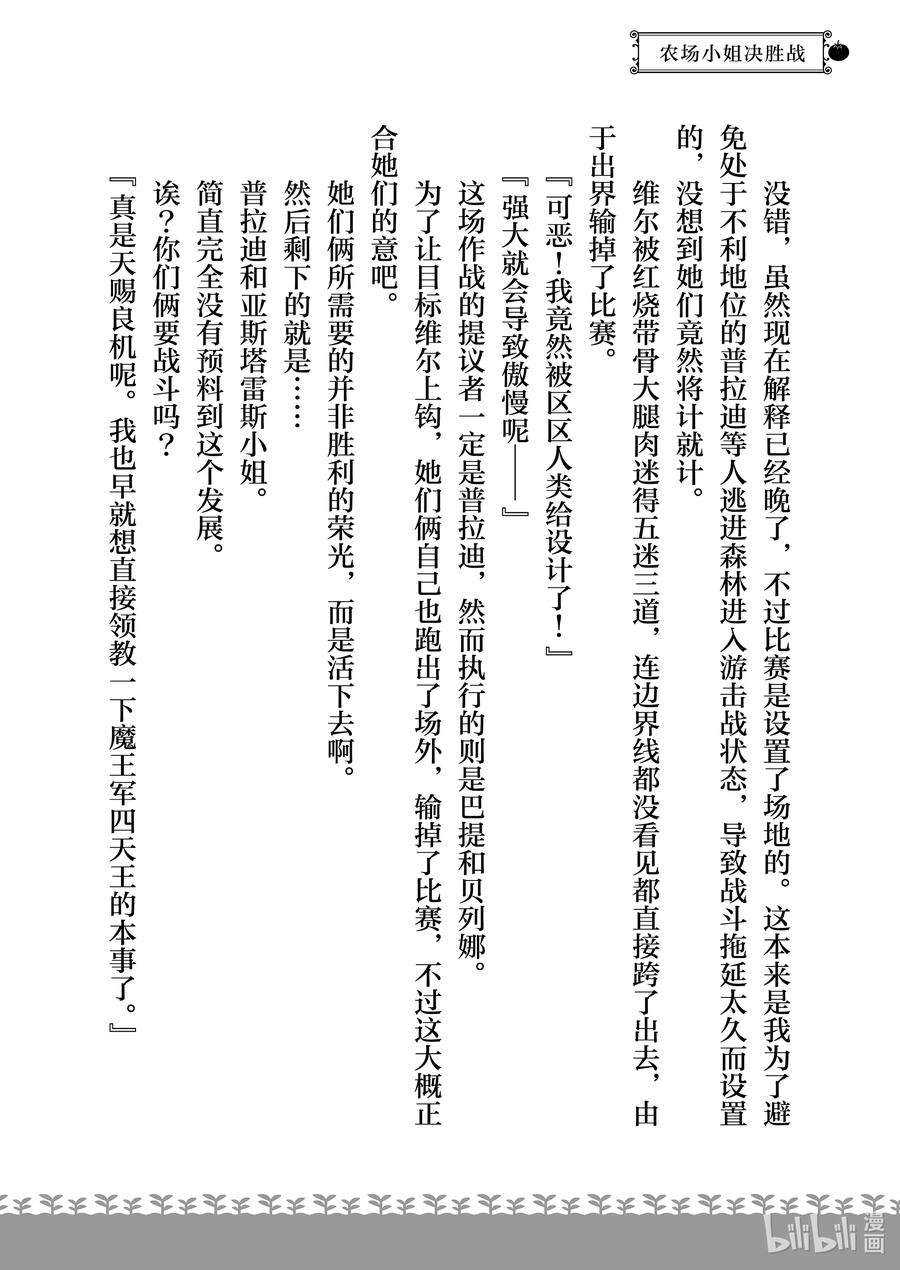 农场小姐决胜战

没错，虽然现在解释已经晚了，不过比赛是设置了场地的。这本来是我为了避免处于不利地位的普拉迪等人逃进森林进入游击战状态，导致战斗拖延太久而设置的，没想到她们竟然将计就计。

维尔被红烧带骨大腿肉迷得五迷三道，连边界线都没看见都直接跨了出去，由于出界输掉了比赛。

『可恶！我竟然被区区人类给设计了！』

『强大就会导致傲慢呢——』

这场作战的提议者一定是普拉迪，然而执行的则是巴提和贝列娜。

为了让目标维尔上钩，她们俩自己也跑出了场外，输掉了比赛，不过这大概正合她们的意吧。

她们俩所需要的并非胜利的荣光，而是活下去啊。

然后剩下的就是……

普拉迪和亚斯塔雷斯小姐。

简直完全没有预料到这个发展。

诶？你们俩要战斗吗？

『真是天赐良机呢。我也早就想直接领教一下魔王军四天王的本事了。』

bilibili 漫画